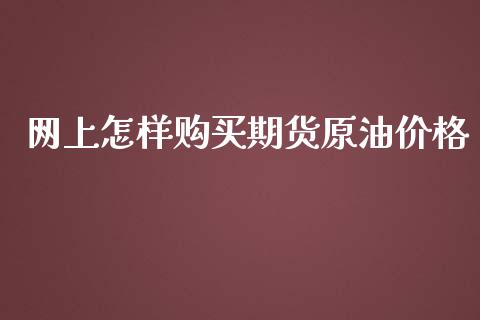 网上怎样购买期货原油价格